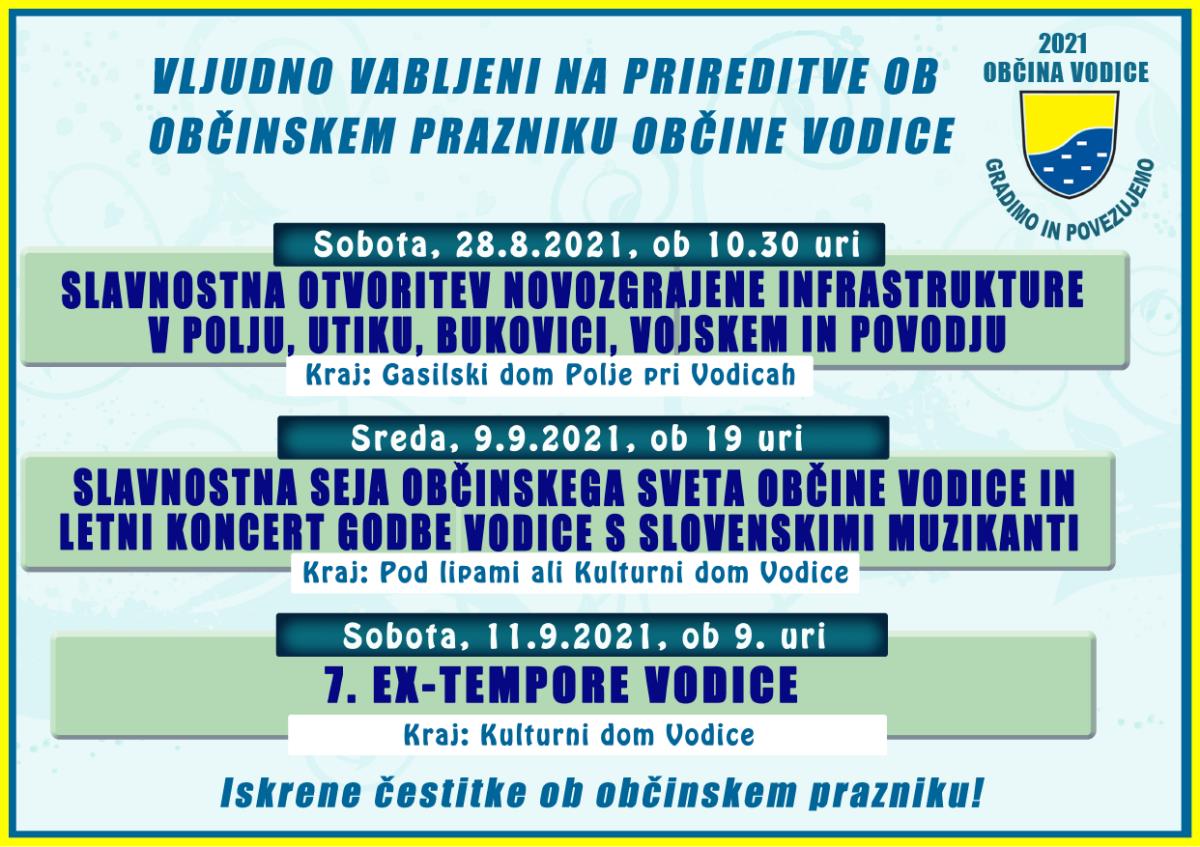 VLJUDNO VABLJENI NA PRIREDITVE OB OBČINSKEM PRAZNIKU OBČINE VODICE

2021
OBČINA VODICE
GRADIMO IN POVEZUJEMO

Sobota, 28.8.2021, ob 10.30 uri
SLAVNOSTNA OTVORITEV NOVOZGRAJENE INFRASTRUKTURE V POLJU, UTIKU, BUKOVICI, VOJSKEM IN POVODJU
Kraj: Gasilski dom Polje pri Vodicah

Sreda, 9.9.2021, ob 19 uri
SLAVNOSTNA SEJA OBČINSKEGA SVETA OBČINE VODICE IN LETNI KONCERT GODBE VODICE S SLOVENSKIMI MUZIKANTI
Kraj: Pod lipami ali Kulturni dom Vodice

Sobota, 11.9.2021, ob 9. uri
7. EX-TEMPORE VODICE
Kraj: Kulturni dom Vodice

Iskrene čestitke ob občinskem prazniku!